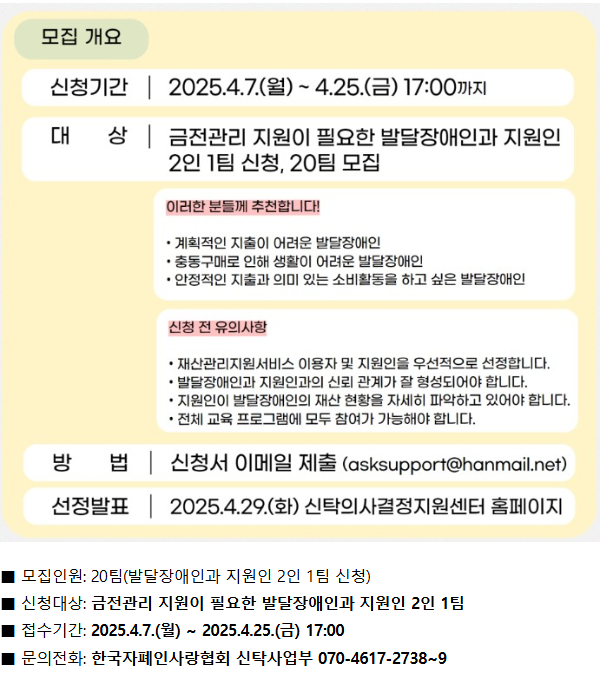 모집 개요

신청기간 | 2025.4.7.(월) ~ 4.25.(금) 17:00까지

대 상 | 금전관리 지원이 필요한 발달장애인과 지원인 2인 1팀 신청, 20팀 모집

이러한 분들께 추천합니다!

• 계획적인 지출이 어려운 발달장애인
• 충동구매로 인해 생활이 어려운 발달장애인
• 안정적인 지출과 의미 있는 소비활동을 하고 싶은 발달장애인

신청 전 유의사항

• 재산관리지원서비스 이용자 및 지원인을 우선적으로 선정합니다.
• 발달장애인과 지원인과의 신뢰 관계가 잘 형성되어야 합니다.
• 지원인이 발달장애인의 재산 현황을 자세히 파악하고 있어야 합니다.
• 전체 교육 프로그램에 모두 참여가 가능해야 합니다.

방 법 | 신청서 이메일 제출 (asksupport@hanmail.net)

선정발표 | 2025.4.29.(화) 신탁의사결정지원센터 홈페이지

■ 모집인원: 20팀(발달장애인과 지원인 2인 1팀 신청)

■ 신청대상: 금전관리 지원이 필요한 발달장애인과 지원인 2인 1팀

■ 접수기간: 2025.4.7.(월) ~ 2025.4.25.(금) 17:00

■ 문의전화: 한국자폐인사랑협회 신탁사업부 070-4617-2738~9